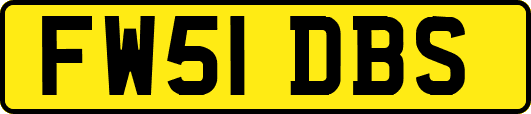 FW51 DBS